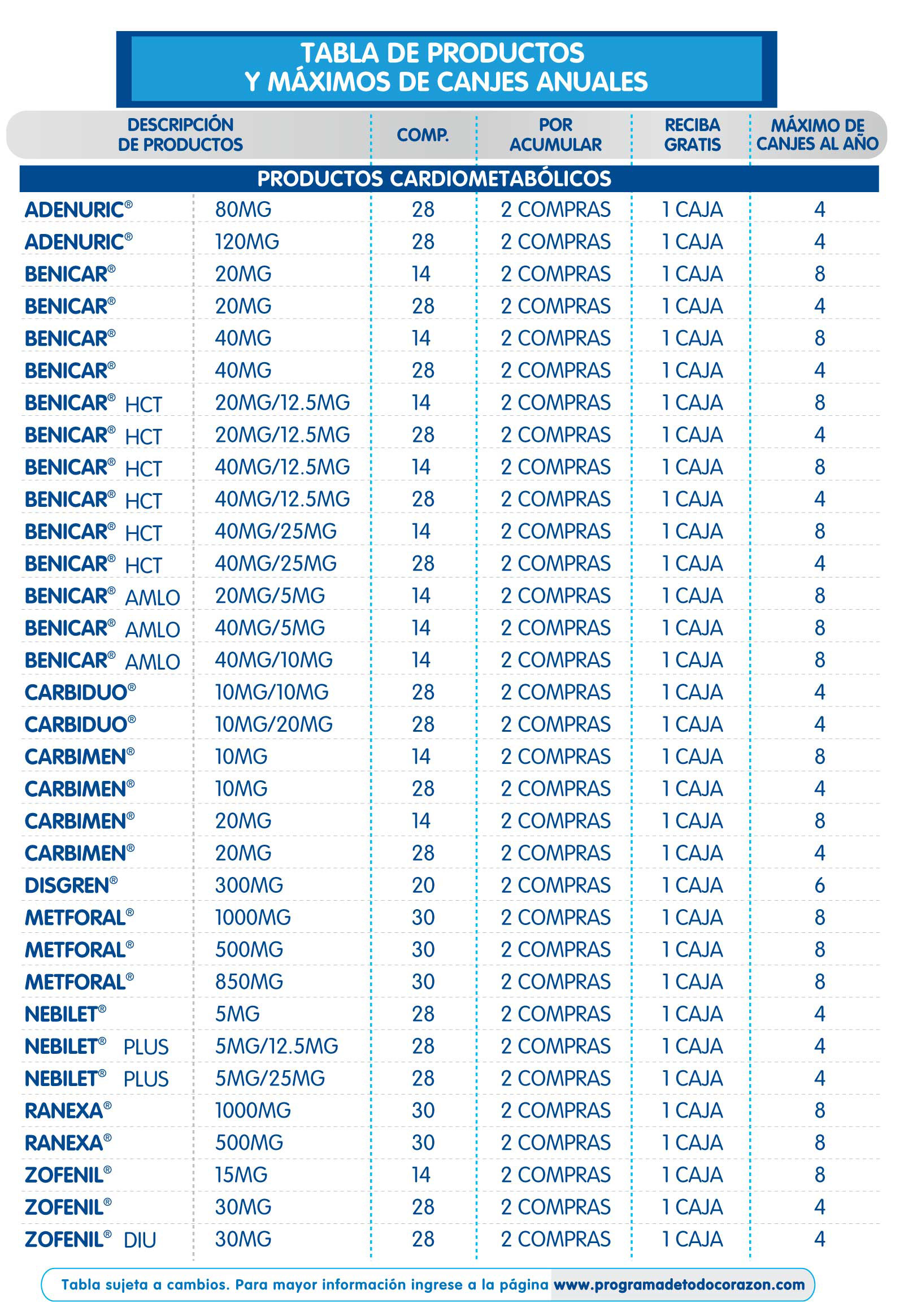 TABLA DE PRODUCTOS
Y MÁXIMOS DE CANJES ANUALES

| DESCRIPCIÓN DE PRODUCTOS | | COMP. | POR ACUMULAR | RECIBA GRATIS | MÁXIMO DE CANJES AL AÑO |
|---|---|---|---|---|---|
| PRODUCTOS CARDIOMETABÓLICOS | | | | | |
| ADENURIC® | 80MG | 28 | 2 COMPRAS | 1 CAJA | 4 |
| ADENURIC® | 120MG | 28 | 2 COMPRAS | 1 CAJA | 4 |
| BENICAR® | 20MG | 14 | 2 COMPRAS | 1 CAJA | 8 |
| BENICAR® | 20MG | 28 | 2 COMPRAS | 1 CAJA | 4 |
| BENICAR® | 40MG | 14 | 2 COMPRAS | 1 CAJA | 8 |
| BENICAR® | 40MG | 28 | 2 COMPRAS | 1 CAJA | 4 |
| BENICAR® HCT | 20MG/12.5MG | 14 | 2 COMPRAS | 1 CAJA | 8 |
| BENICAR® HCT | 20MG/12.5MG | 28 | 2 COMPRAS | 1 CAJA | 4 |
| BENICAR® HCT | 40MG/12.5MG | 14 | 2 COMPRAS | 1 CAJA | 8 |
| BENICAR® HCT | 40MG/12.5MG | 28 | 2 COMPRAS | 1 CAJA | 4 |
| BENICAR® HCT | 40MG/25MG | 14 | 2 COMPRAS | 1 CAJA | 8 |
| BENICAR® HCT | 40MG/25MG | 28 | 2 COMPRAS | 1 CAJA | 4 |
| BENICAR® AMLO | 20MG/5MG | 14 | 2 COMPRAS | 1 CAJA | 8 |
| BENICAR® AMLO | 40MG/5MG | 14 | 2 COMPRAS | 1 CAJA | 8 |
| BENICAR® AMLO | 40MG/10MG | 14 | 2 COMPRAS | 1 CAJA | 8 |
| CARBIDUO® | 10MG/10MG | 28 | 2 COMPRAS | 1 CAJA | 4 |
| CARBIDUO® | 10MG/20MG | 28 | 2 COMPRAS | 1 CAJA | 4 |
| CARBIMEN® | 10MG | 14 | 2 COMPRAS | 1 CAJA | 8 |
| CARBIMEN® | 10MG | 28 | 2 COMPRAS | 1 CAJA | 4 |
| CARBIMEN® | 20MG | 14 | 2 COMPRAS | 1 CAJA | 8 |
| CARBIMEN® | 20MG | 28 | 2 COMPRAS | 1 CAJA | 4 |
| DISGREN® | 300MG | 20 | 2 COMPRAS | 1 CAJA | 6 |
| METFORAL® | 1000MG | 30 | 2 COMPRAS | 1 CAJA | 8 |
| METFORAL® | 500MG | 30 | 2 COMPRAS | 1 CAJA | 8 |
| METFORAL® | 850MG | 30 | 2 COMPRAS | 1 CAJA | 8 |
| NEBILET® | 5MG | 28 | 2 COMPRAS | 1 CAJA | 4 |
| NEBILET® PLUS | 5MG/12.5MG | 28 | 2 COMPRAS | 1 CAJA | 4 |
| NEBILET® PLUS | 5MG/25MG | 28 | 2 COMPRAS | 1 CAJA | 4 |
| RANEXA® | 1000MG | 30 | 2 COMPRAS | 1 CAJA | 8 |
| RANEXA® | 500MG | 30 | 2 COMPRAS | 1 CAJA | 8 |
| ZOFENIL® | 15MG | 14 | 2 COMPRAS | 1 CAJA | 8 |
| ZOFENIL® | 30MG | 28 | 2 COMPRAS | 1 CAJA | 4 |
| ZOFENIL® DIU | 30MG | 28 | 2 COMPRAS | 1 CAJA | 4 |

Tabla sujeta a cambios. Para mayor información ingrese a la página www.programadetodocorazon.com